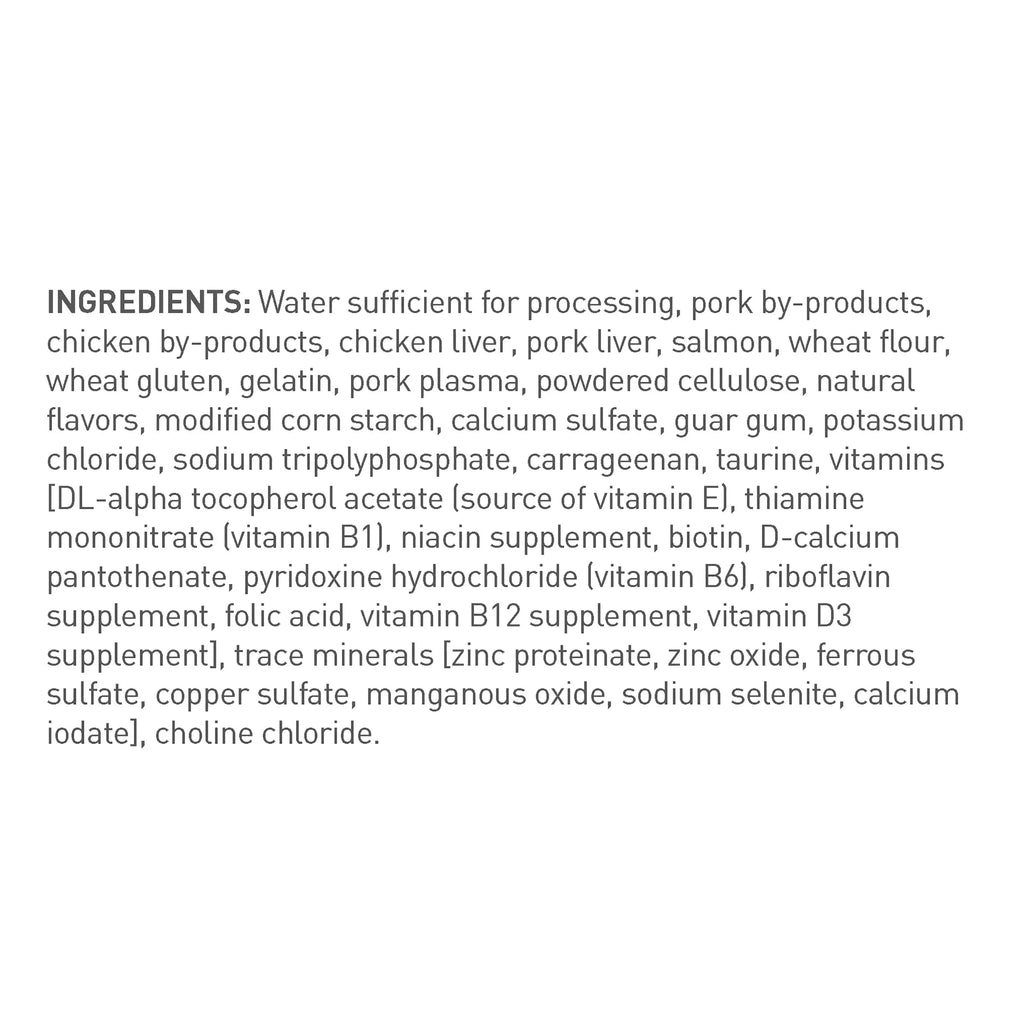 INGREDIENTS: Water sufficient for processing, pork by-products, chicken by-products, chicken liver, pork liver, salmon, wheat flour, wheat gluten, gelatin, pork plasma, powdered cellulose, natural flavors, modified corn starch, calcium sulfate, guar gum, potassium chloride, sodium tripolyphosphate, carrageenan, taurine, vitamins [DL-alpha tocopherol acetate (source of vitamin E), thiamine mononitrate (vitamin B1), niacin supplement, biotin, D-calcium pantothenate, pyridoxine hydrochloride (vitamin B6), riboflavin supplement, folic acid, vitamin B12 supplement, vitamin D3 supplement], trace minerals [zinc proteinate, zinc oxide, ferrous sulfate, copper sulfate, manganous oxide, sodium selenite, calcium iodate], choline chloride.